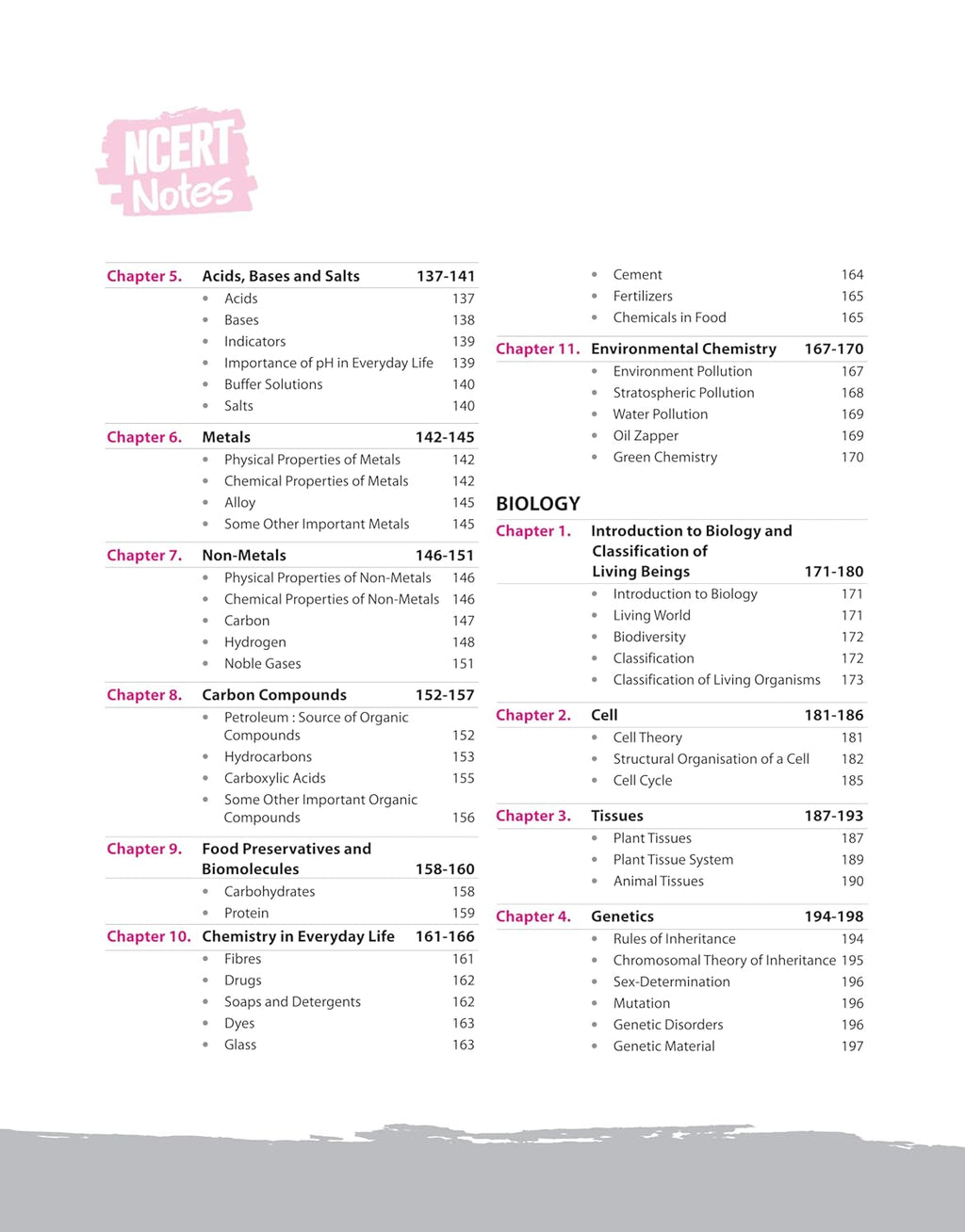 NCERT Notes

Chapter 5. Acids, Bases and Salts 137-141
• Acids 137
• Bases 138
• Indicators 139
• Importance of pH in Everyday Life 139
• Buffer Solutions 140
• Salts 140

Chapter 6. Metals 142-145
• Physical Properties of Metals 142
• Chemical Properties of Metals 142
• Alloy 145
• Some Other Important Metals 145

Chapter 7. Non-Metals 146-151
• Physical Properties of Non-Metals 146
• Chemical Properties of Non-Metals 146
• Carbon 147
• Hydrogen 148
• Noble Gases 151

Chapter 8. Carbon Compounds 152-157
• Petroleum : Source of Organic Compounds 152
• Hydrocarbons 153
• Carboxylic Acids 155
• Some Other Important Organic Compounds 156

Chapter 9. Food Preservatives and Biomolecules 158-160
• Carbohydrates 158
• Protein 159

Chapter 10. Chemistry in Everyday Life 161-166
• Fibres 161
• Drugs 162
• Soaps and Detergents 162
• Dyes 163
• Glass 163
• Cement 164
• Fertilizers 165
• Chemicals in Food 165

Chapter 11. Environmental Chemistry 167-170
• Environment Pollution 167
• Stratospheric Pollution 168
• Water Pollution 169
• Oil Zapper 169
• Green Chemistry 170

BIOLOGY

Chapter 1. Introduction to Biology and Classification of Living Beings 171-180
• Introduction to Biology 171
• Living World 171
• Biodiversity 172
• Classification 172
• Classification of Living Organisms 173

Chapter 2. Cell 181-186
• Cell Theory 181
• Structural Organisation of a Cell 182
• Cell Cycle 185

Chapter 3. Tissues 187-193
• Plant Tissues 187
• Plant Tissue System 189
• Animal Tissues 190

Chapter 4. Genetics 194-198
• Rules of Inheritance 194
• Chromosomal Theory of Inheritance 195
• Sex-Determination 196
• Mutation 196
• Genetic Disorders 196
• Genetic Material 197